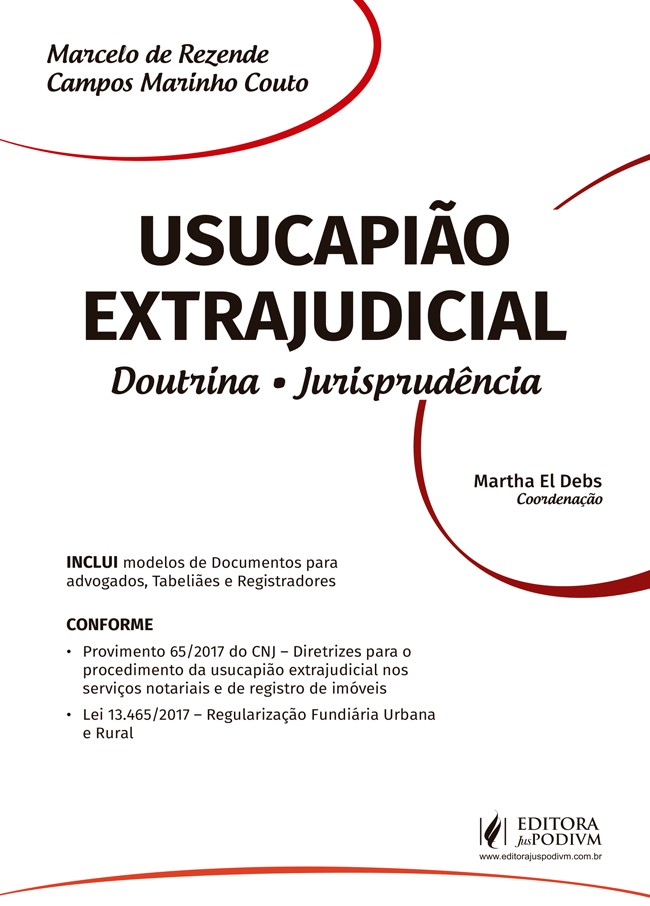 Marcelo de Rezende
Campos Marinho Couto

USUCAPIÃO
EXTRAJUDICIAL

Doutrina • Jurisprudência

Martha El Debs
Coordenação

INCLUI modelos de Documentos para advogados, Tabeliães e Registradores

CONFORME

• Provimento 65/2017 do CNJ – Diretrizes para o procedimento da usucapião extrajudicial nos serviços notariais e de registro de imóveis

• Lei 13.465/2017 – Regularização Fundiária Urbana e Rural

EDITORA
JusPODIVM
www.editorajuspodivm.com.br